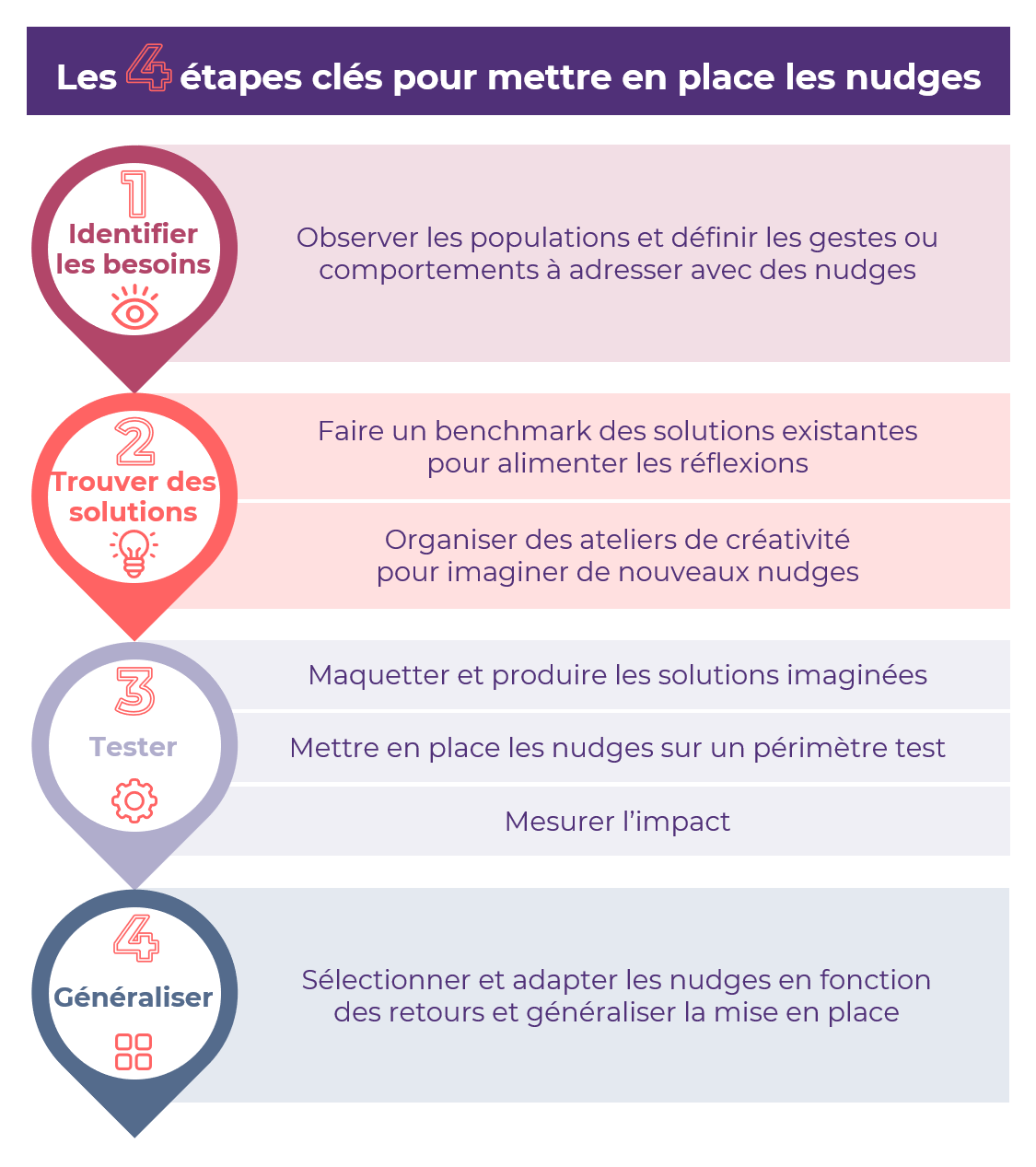 Les 4 étapes clés pour mettre en place les nudges

1
Identifier les besoins

Observer les populations et définir les gestes ou comportements à adresser avec des nudges

2
Trouver des solutions

Faire un benchmark des solutions existantes pour alimenter les réflexions

Organiser des ateliers de créativité pour imaginer de nouveaux nudges

3
Tester

Maquetter et produire les solutions imaginées

Mettre en place les nudges sur un périmètre test

Mesurer l'impact

4
Généraliser

Sélectionner et adapter les nudges en fonction des retours et généraliser la mise en place